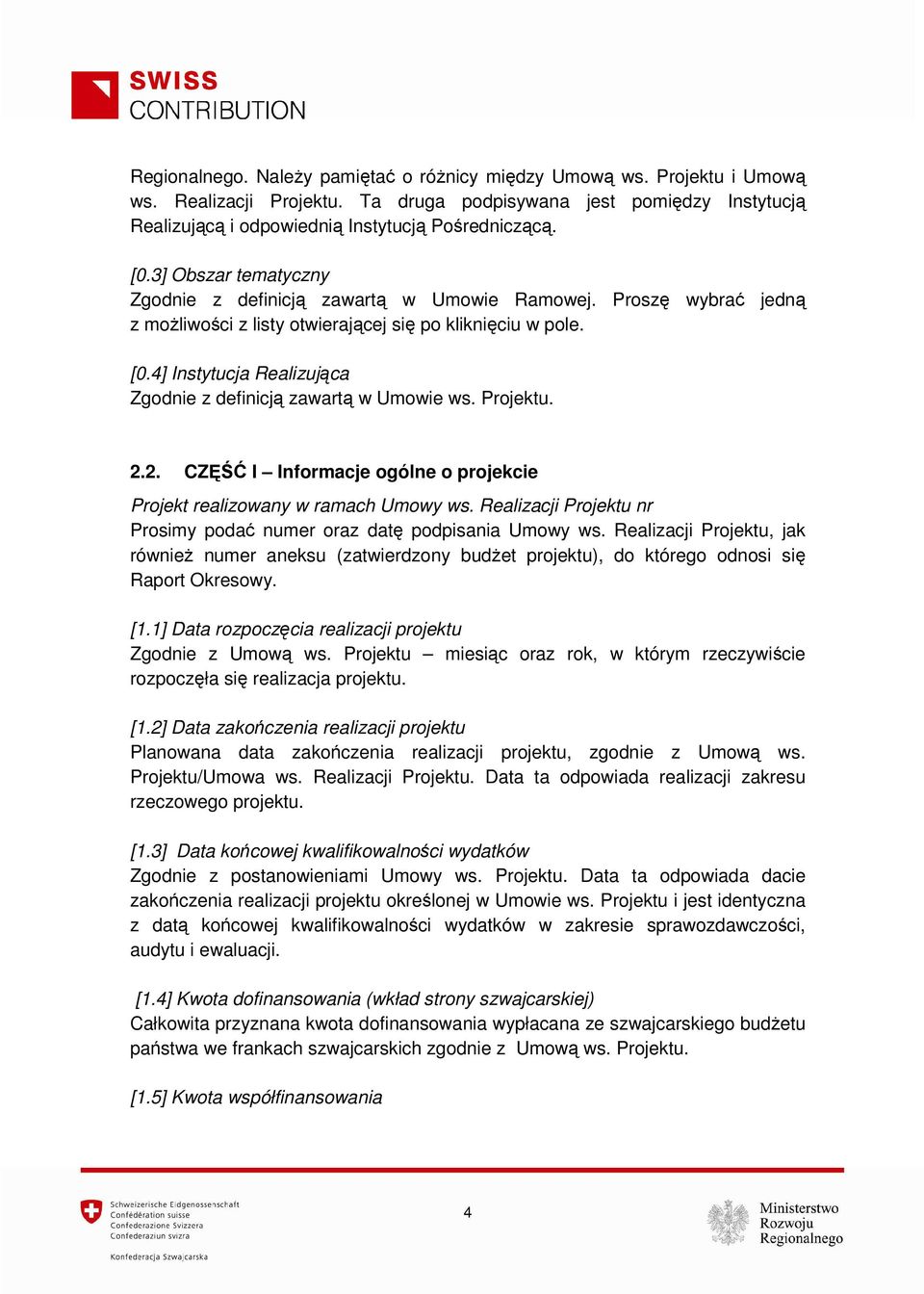 SWISS
CONTRIBUTION

Regionalnego. Należy pamiętać o różnicy między Umową ws. Projektu i Umową ws. Realizacji Projektu. Ta druga podpisywana jest pomiędzy Instytucją Realizującą i odpowiednią Instytucją Pośredniczącą.

[0.3] Obszar tematyczny
Zgodnie z definicją zawartą w Umowie Ramowej. Proszę wybrać jedną z możliwości z listy otwierającej się po kliknięciu w pole.

[0.4] Instytucja Realizująca
Zgodnie z definicją zawartą w Umowie ws. Projektu.

2.2. CZĘŚĆ I – Informacje ogólne o projekcie

Projekt realizowany w ramach Umowy ws. Realizacji Projektu nr
Prosimy podać numer oraz datę podpisania Umowy ws. Realizacji Projektu, jak również numer aneksu (zatwierdzony budżet projektu), do którego odnosi się Raport Okresowy.

[1.1] Data rozpoczęcia realizacji projektu
Zgodnie z Umową ws. Projektu – miesiąc oraz rok, w którym rzeczywiście rozpoczęła się realizacja projektu.

[1.2] Data zakończenia realizacji projektu
Planowana data zakończenia realizacji projektu, zgodnie z Umową ws. Projektu/Umowa ws. Realizacji Projektu. Data ta odpowiada realizacji zakresu rzeczowego projektu.

[1.3] Data końcowej kwalifikowalności wydatków
Zgodnie z postanowieniami Umowy ws. Projektu. Data ta odpowiada dacie zakończenia realizacji projektu określonej w Umowie ws. Projektu i jest identyczna z datą końcowej kwalifikowalności wydatków w zakresie sprawozdawczości, audytu i ewaluacji.

[1.4] Kwota dofinansowania (wkład strony szwajcarskiej)
Całkowita przyznana kwota dofinansowania wypłacana ze szwajcarskiego budżetu państwa we frankach szwajcarskich zgodnie z Umową ws. Projektu.

[1.5] Kwota współfinansowania

Schweizerische Eidgenossenschaft
Confédération suisse
Confederazione Svizzera
Confederaziun svizra

Konfederacja Szwajcarska

4

Ministerstwo
Rozwoju
Regionalnego